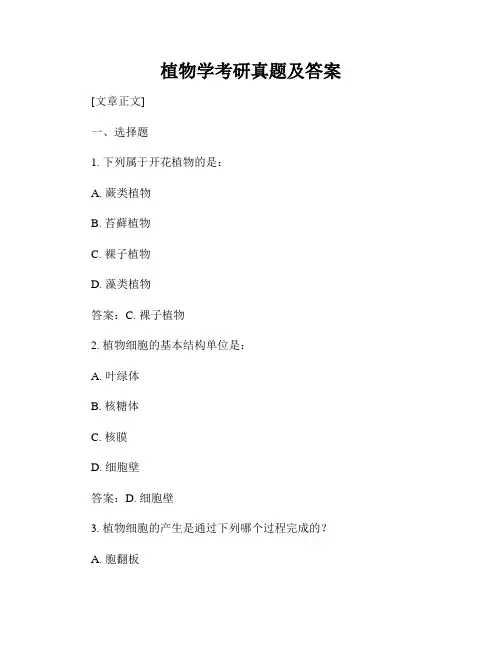 植物学考研真题及答案

[文章正文]

一、选择题

1. 下列属于开花植物的是：

A. 蕨类植物

B. 苔藓植物

C. 裸子植物

D. 藻类植物

答案：C. 裸子植物

2. 植物细胞的基本结构单位是：

A. 叶绿体

B. 核糖体

C. 核膜

D. 细胞壁

答案：D. 细胞壁

3. 植物细胞的产生是通过下列哪个过程完成的？

A. 胞翻板